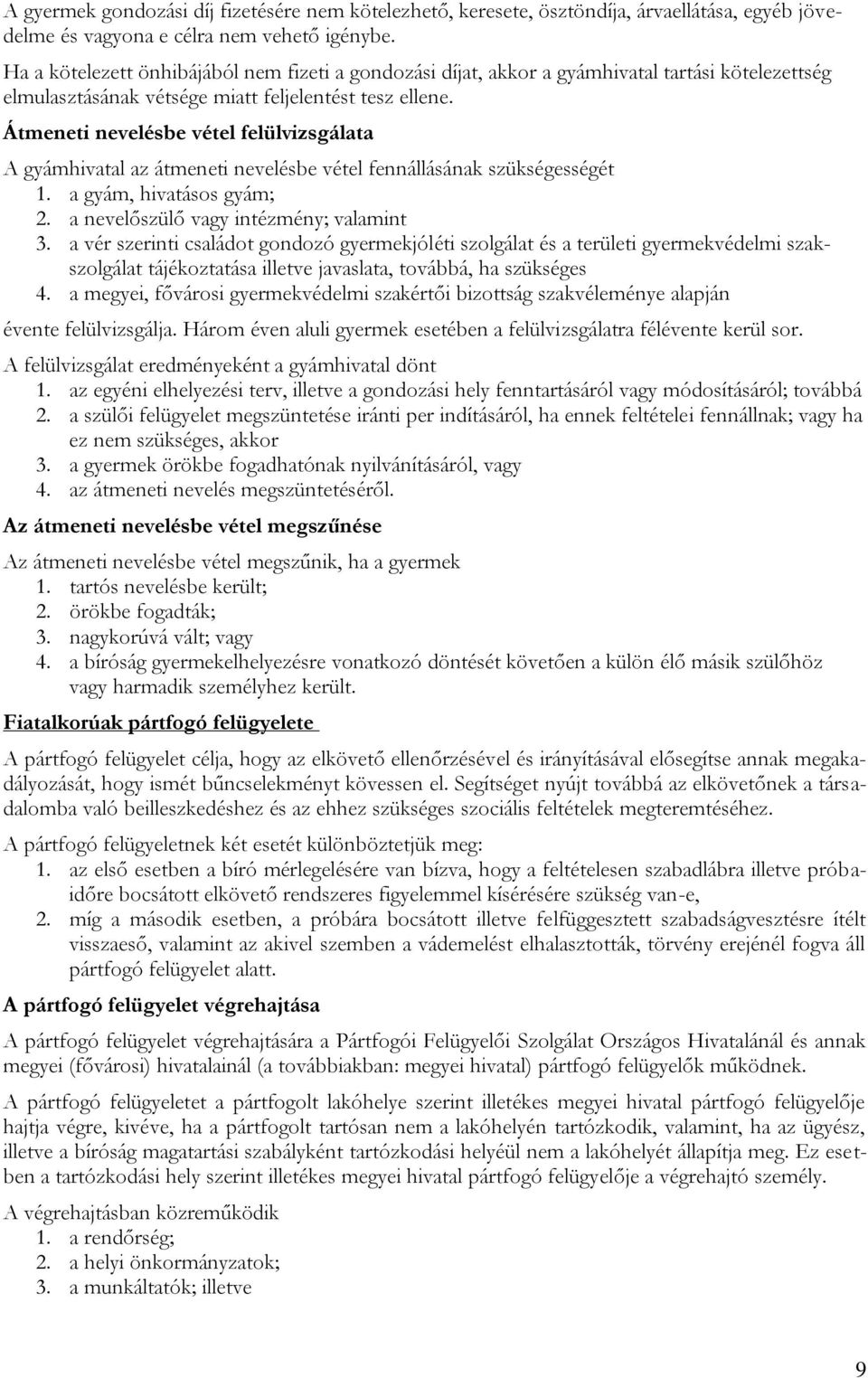 A gyermek gondozási díj fizetésére nem kötelezhető, keresete, ösztöndíja, árvaellátása, egyéb jövedelme és vagyona e célra nem vehető igénybe.

Ha a kötelezett önhibájából nem fizeti a gondozási díjat, akkor a gyámhivatal tartási kötelezettség elmulasztásának vétsége miatt feljelentést tesz ellene.

Átmeneti nevelésbe vétel felülvizsgálata

A gyámhivatal az átmeneti nevelésbe vétel fennállásának szükségességét
1. a gyám, hivatásos gyám;
2. a nevelőszülő vagy intézmény; valamint
3. a vér szerinti családot gondozó gyermekjóléti szolgálat és a területi gyermekvédelmi szakszolgálat tájékoztatása illetve javaslata, továbbá, ha szükséges
4. a megyei, fővárosi gyermekvédelmi szakértői bizottság szakvéleménye alapján

évente felülvizsgálja. Három éven aluli gyermek esetében a felülvizsgálatra félévente kerül sor.

A felülvizsgálat eredményeként a gyámhivatal dönt
1. az egyéni elhelyezési terv, illetve a gondozási hely fenntartásáról vagy módosításáról; továbbá
2. a szülői felügyelet megszüntetése iránti per indításáról, ha ennek feltételei fennállnak; vagy ha ez nem szükséges, akkor
3. a gyermek örökbe fogadhatónak nyilvánításáról, vagy
4. az átmeneti nevelés megszüntetéséről.

Az átmeneti nevelésbe vétel megszűnése

Az átmeneti nevelésbe vétel megszűnik, ha a gyermek
1. tartós nevelésbe került;
2. örökbe fogadták;
3. nagykorúvá vált; vagy
4. a bíróság gyermekelhelyezésre vonatkozó döntését követően a külön élő másik szülőhöz vagy harmadik személyhez került.

Fiatalkorúak pártfogó felügyelete

A pártfogó felügyelet célja, hogy az elkövető ellenőrzésével és irányításával elősegítse annak megakadályozását, hogy ismét bűncselekményt kövessen el. Segítséget nyújt továbbá az elkövetőnek a társadalomba való beilleszkedéshez és az ehhez szükséges szociális feltételek megteremtéséhez.

A pártfogó felügyeletnek két esetét különböztetjük meg:
1. az első esetben a bíró mérlegelésére van bízva, hogy a feltételesen szabadlábra illetve próbaidőre bocsátott elkövető rendszeres figyelemmel kísérésére szükség van-e,
2. míg a második esetben, a próbára bocsátott illetve felfüggesztett szabadságvesztésre ítélt visszaeső, valamint az akivel szemben a vádemelést elhalasztották, törvény erejénél fogva áll pártfogó felügyelet alatt.

A pártfogó felügyelet végrehajtása

A pártfogó felügyelet végrehajtására a Pártfogói Felügyelői Szolgálat Országos Hivatalánál és annak megyei (fővárosi) hivatalainál (a továbbiakban: megyei hivatal) pártfogó felügyelők működnek.

A pártfogó felügyeletet a pártfogolt lakóhelye szerint illetékes megyei hivatal pártfogó felügyelője hajtja végre, kivéve, ha a pártfogolt tartósan nem a lakóhelyén tartózkodik, valamint, ha az ügyész, illetve a bíróság magatartási szabályként tartózkodási helyéül nem a lakóhelyét állapítja meg. Ez esetben a tartózkodási hely szerint illetékes megyei hivatal pártfogó felügyelője a végrehajtó személy.

A végrehajtásban közreműködik
1. a rendőrség;
2. a helyi önkormányzatok;
3. a munkáltatók; illetve

9